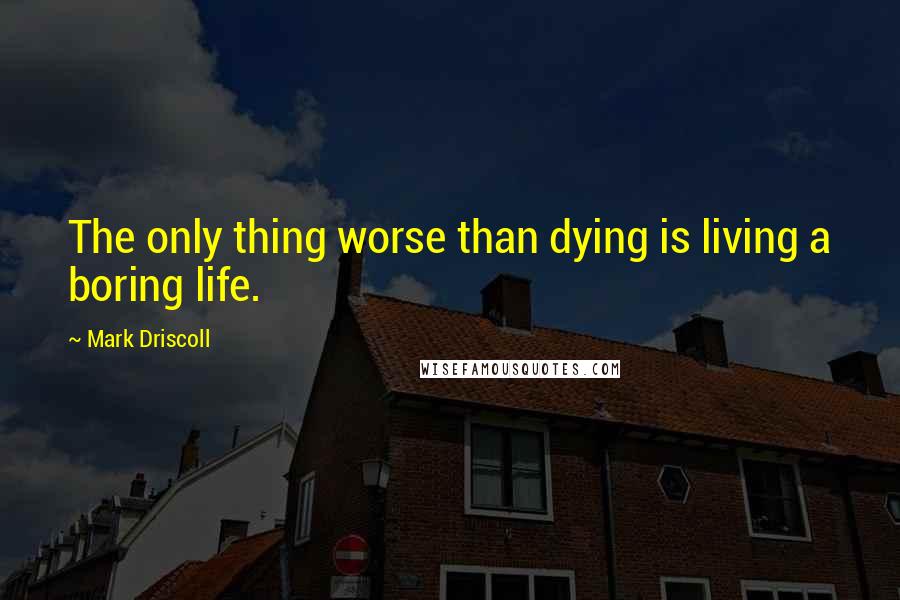 The only thing worse than dying is living a boring life.

~ Mark Driscoll

WISEFAMOUSQUOTES.COM